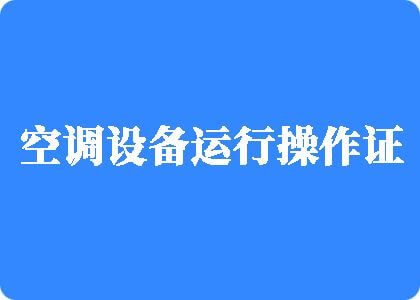 空调设备运行操作证